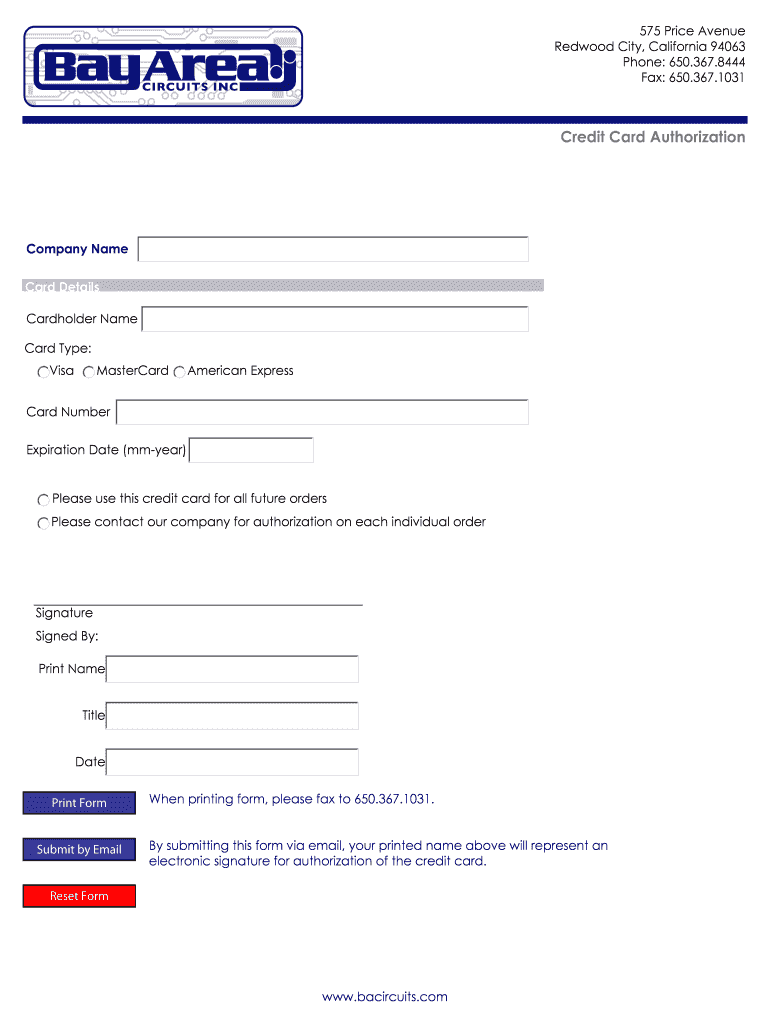 Bay Area
CIRCUITS INC

575 Price Avenue
Redwood City, California 94063
Phone: 650.367.8444
Fax: 650.367.1031

Credit Card Authorization

Company Name

Card Details

Cardholder Name

Card Type:

Visa MasterCard American Express

Card Number

Expiration Date (mm-year)

Please use this credit card for all future orders

Please contact our company for authorization on each individual order

Signature

Signed By:

Print Name

Title

Date

Print Form

When printing form, please fax to 650.367.1031.

Submit by Email

By submitting this form via email, your printed name above will represent an electronic signature for authorization of the credit card.

Reset Form

www.bacircuits.com